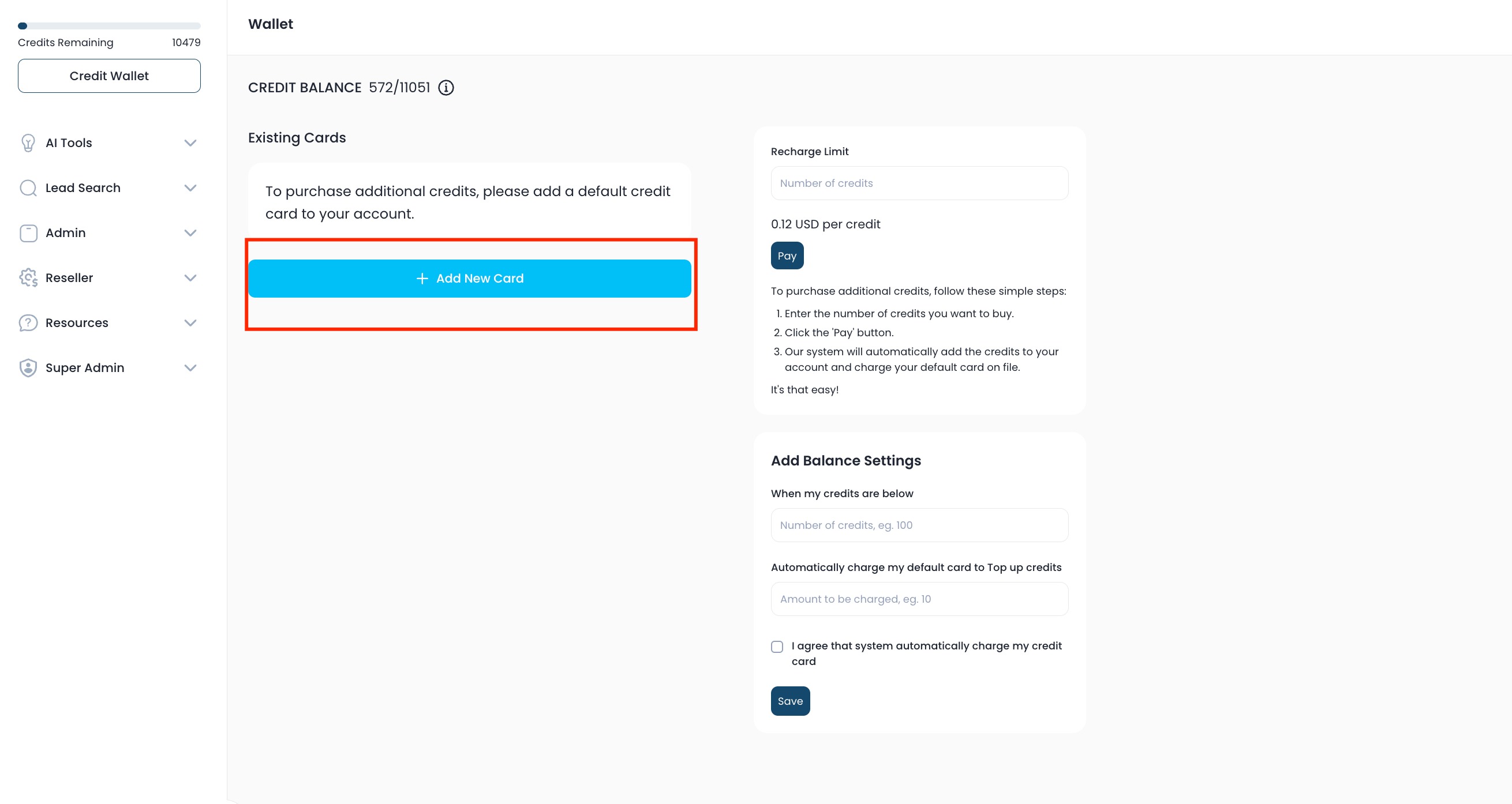 Credits Remaining 10479

Credit Wallet

AI Tools

Lead Search

Admin

Reseller

Resources

Super Admin

Wallet

CREDIT BALANCE 572/11051

Existing Cards

To purchase additional credits, please add a default credit card to your account.

+ Add New Card

Recharge Limit

Number of credits

0.12 USD per credit

Pay

To purchase additional credits, follow these simple steps:

1. Enter the number of credits you want to buy.
2. Click the 'Pay' button.
3. Our system will automatically add the credits to your account and charge your default card on file.

It's that easy!

Add Balance Settings

When my credits are below

Number of credits, eg. 100

Automatically charge my default card to Top up credits

Amount to be charged, eg. 10

I agree that system automatically charge my credit card

Save